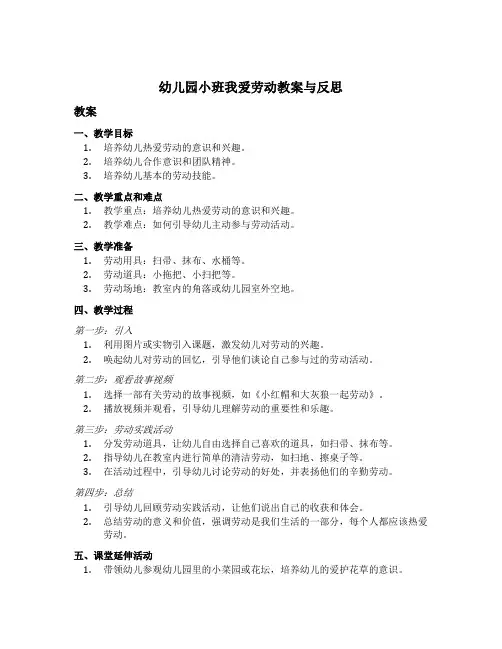 幼儿园小班我爱劳动教案与反思

教案

一、教学目标
1. 培养幼儿热爱劳动的意识和兴趣。
2. 培养幼儿合作意识和团队精神。
3. 培养幼儿基本的劳动技能。

二、教学重点和难点
1. 教学重点：培养幼儿热爱劳动的意识和兴趣。
2. 教学难点：如何引导幼儿主动参与劳动活动。

三、教学准备
1. 劳动用具：扫帚、抹布、水桶等。
2. 劳动道具：小拖把、小扫把等。
3. 劳动场地：教室内的角落或幼儿园室外空地。

四、教学过程

第一步：引入
1. 利用图片或实物引入课题，激发幼儿对劳动的兴趣。
2. 唤起幼儿对劳动的回忆，引导他们谈论自己参与过的劳动活动。

第二步：观看故事视频
1. 选择一部有关劳动的故事视频，如《小红帽和大灰狼一起劳动》。
2. 播放视频并观看，引导幼儿理解劳动的重要性和乐趣。

第三步：劳动实践活动
1. 分发劳动道具，让幼儿自由选择自己喜欢的道具，如扫帚、抹布等。
2. 指导幼儿在教室内进行简单的清洁劳动，如扫地、擦桌子等。
3. 在活动过程中，引导幼儿讨论劳动的好处，并表扬他们的辛勤劳动。

第四步：总结
1. 引导幼儿回顾劳动实践活动，让他们说出自己的收获和体会。
2. 总结劳动的意义和价值，强调劳动是我们生活的一部分，每个人都应该热爱劳动。

五、课堂延伸活动
1. 带领幼儿参观幼儿园里的小菜园或花坛，培养幼儿的爱护花草的意识。